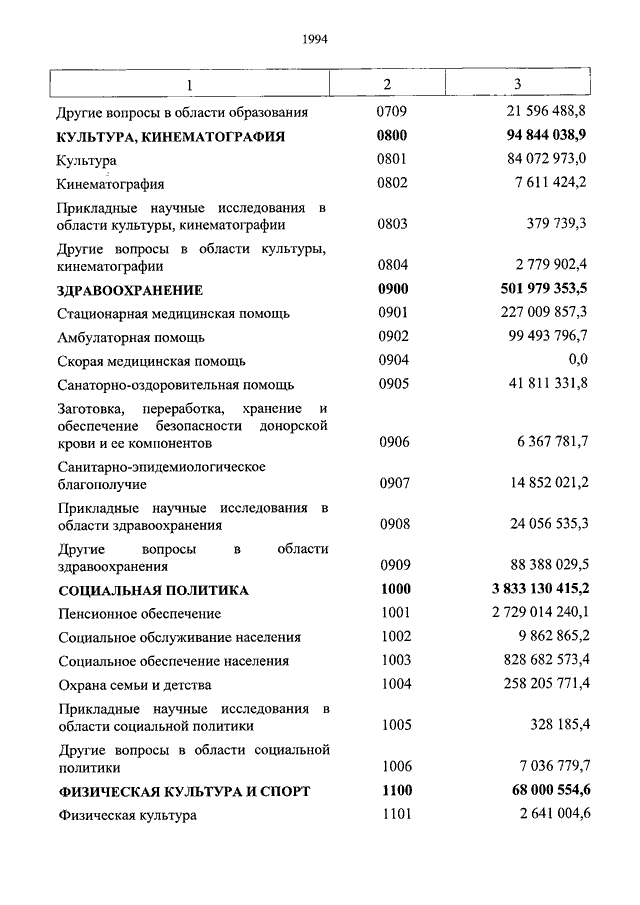 1994

| 1 | 2 | 3 |
|---|---|---|
| Другие вопросы в области образования | 0709 | 21 596 488,8 |
| **КУЛЬТУРА, КИНЕМАТОГРАФИЯ** | **0800** | **94 844 038,9** |
| Культура | 0801 | 84 072 973,0 |
| Кинематография | 0802 | 7 611 424,2 |
| Прикладные научные исследования в области культуры, кинематографии | 0803 | 379 739,3 |
| Другие вопросы в области культуры, кинематографии | 0804 | 2 779 902,4 |
| **ЗДРАВООХРАНЕНИЕ** | **0900** | **501 979 353,5** |
| Стационарная медицинская помощь | 0901 | 227 009 857,3 |
| Амбулаторная помощь | 0902 | 99 493 796,7 |
| Скорая медицинская помощь | 0904 | 0,0 |
| Санаторно-оздоровительная помощь | 0905 | 41 811 331,8 |
| Заготовка, переработка, хранение и обеспечение безопасности донорской крови и ее компонентов | 0906 | 6 367 781,7 |
| Санитарно-эпидемиологическое благополучие | 0907 | 14 852 021,2 |
| Прикладные научные исследования в области здравоохранения | 0908 | 24 056 535,3 |
| Другие вопросы в области здравоохранения | 0909 | 88 388 029,5 |
| **СОЦИАЛЬНАЯ ПОЛИТИКА** | **1000** | **3 833 130 415,2** |
| Пенсионное обеспечение | 1001 | 2 729 014 240,1 |
| Социальное обслуживание населения | 1002 | 9 862 865,2 |
| Социальное обеспечение населения | 1003 | 828 682 573,4 |
| Охрана семьи и детства | 1004 | 258 205 771,4 |
| Прикладные научные исследования в области социальной политики | 1005 | 328 185,4 |
| Другие вопросы в области социальной политики | 1006 | 7 036 779,7 |
| **ФИЗИЧЕСКАЯ КУЛЬТУРА И СПОРТ** | **1100** | **68 000 554,6** |
| Физическая культура | 1101 | 2 641 004,6 |